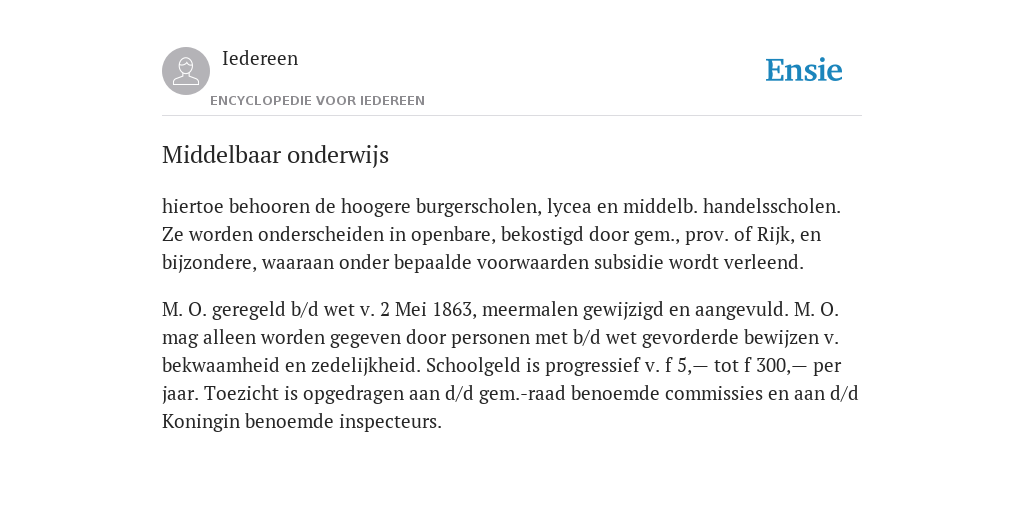 Iedereen

ENCYCLOPEDIE VOOR IEDEREEN

Ensie

Middelbaar onderwijs

hiertoe behooren de hoogere burgerscholen, lycea en middelb. handelsscholen. Ze worden onderscheiden in openbare, bekostigd door gem., prov. of Rijk, en bijzondere, waaraan onder bepaalde voorwaarden subsidie wordt verleend.

M. O. geregeld b/d wet v. 2 Mei 1863, meermalen gewijzigd en aangevuld. M. O. mag alleen worden gegeven door personen met b/d wet gevorderde bewijzen v. bekwaamheid en zedelijkheid. Schoolgeld is progressief v. f 5,— tot f 300,— per jaar. Toezicht is opgedragen aan d/d gem.-raad benoemde commissies en aan d/d Koningin benoemde inspecteurs.